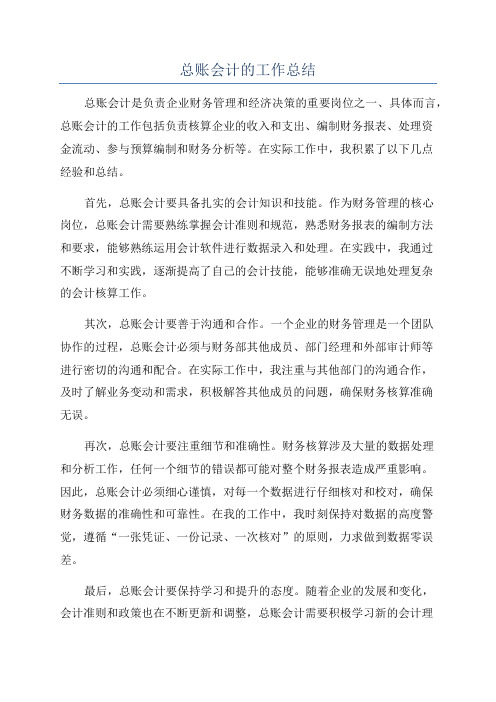 总账会计的工作总结

总账会计是负责企业财务管理和经济决策的重要岗位之一、具体而言，总账会计的工作包括负责核算企业的收入和支出、编制财务报表、处理资金流动、参与预算编制和财务分析等。在实际工作中，我积累了以下几点经验和总结。

首先，总账会计要具备扎实的会计知识和技能。作为财务管理的核心岗位，总账会计需要熟练掌握会计准则和规范，熟悉财务报表的编制方法和要求，能够熟练运用会计软件进行数据录入和处理。在实践中，我通过不断学习和实践，逐渐提高了自己的会计技能，能够准确无误地处理复杂的会计核算工作。

其次，总账会计要善于沟通和合作。一个企业的财务管理是一个团队协作的过程，总账会计必须与财务部其他成员、部门经理和外部审计师等进行密切的沟通和配合。在实际工作中，我注重与其他部门的沟通合作，及时了解业务变动和需求，积极解答其他成员的问题，确保财务核算准确无误。

再次，总账会计要注重细节和准确性。财务核算涉及大量的数据处理和分析工作，任何一个细节的错误都可能对整个财务报表造成严重影响。因此，总账会计必须细心谨慎，对每一个数据进行仔细核对和校对，确保财务数据的准确性和可靠性。在我的工作中，我时刻保持对数据的高度警觉，遵循“一张凭证、一份记录、一次核对”的原则，力求做到数据零误差。

最后，总账会计要保持学习和提升的态度。随着企业的发展和变化，会计准则和政策也在不断更新和调整，总账会计需要积极学习新的会计理